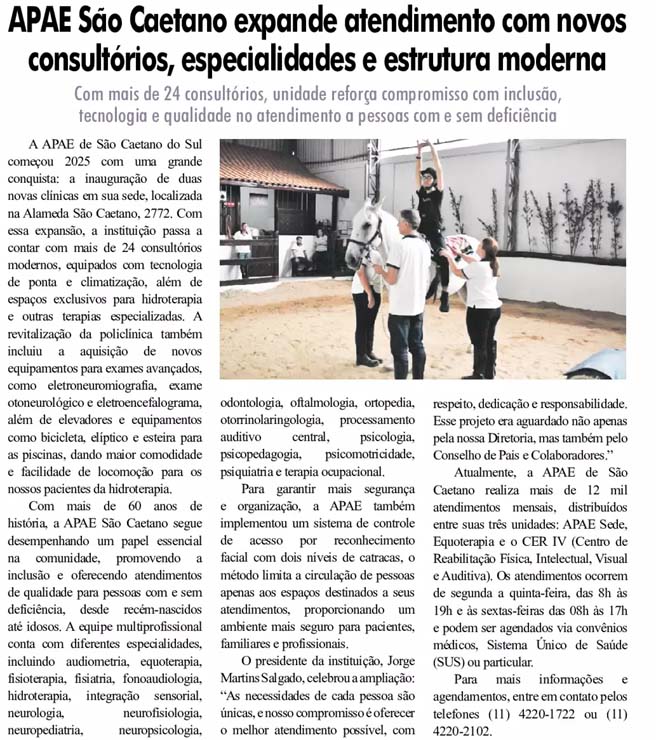 APAE São Caetano expande atendimento com novos consultórios, especialidades e estrutura moderna

Com mais de 24 consultórios, unidade reforça compromisso com inclusão, tecnologia e qualidade no atendimento a pessoas com e sem deficiência

A APAE de São Caetano do Sul começou 2025 com uma grande conquista: a inauguração de duas novas clínicas em sua sede, localizada na Alameda São Caetano, 2772. Com essa expansão, a instituição passa a contar com mais de 24 consultórios modernos, equipados com tecnologia de ponta e climatização, além de espaços exclusivos para hidroterapia e outras terapias especializadas. A revitalização da policlínica também incluiu a aquisição de novos equipamentos para exames avançados, como eletroneuromiografia, exame otoneurológico e eletroencefalograma, além de elevadores e equipamentos como bicicleta, elíptico e esteira para as piscinas, dando maior comodidade e facilidade de locomoção para os nossos pacientes da hidroterapia.

Com mais de 60 anos de história, a APAE São Caetano segue desempenhando um papel essencial na comunidade, promovendo a inclusão e oferecendo atendimentos de qualidade para pessoas com e sem deficiência, desde recém-nascidos até idosos. A equipe multiprofissional conta com diferentes especialidades, incluindo audiometria, equoterapia, fisioterapia, fisiatria, fonoaudiologia, hidroterapia, integração sensorial, neurologia, neurofisiologia, neuropediatria, neuropsicologia, odontologia, oftalmologia, ortopedia, otorrinolaringologia, processamento auditivo central, psicologia, psicopedagogia, psicomotricidade, psiquiatria e terapia ocupacional.

Para garantir mais segurança e organização, a APAE também implementou um sistema de controle de acesso por reconhecimento facial com dois níveis de catracas, o método limita a circulação de pessoas apenas aos espaços destinados a seus atendimentos, proporcionando um ambiente mais seguro para pacientes, familiares e profissionais.

O presidente da instituição, Jorge Martins Salgado, celebrou a ampliação: "As necessidades de cada pessoa são únicas, e nosso compromisso é oferecer o melhor atendimento possível, com respeito, dedicação e responsabilidade. Esse projeto era aguardado não apenas pela nossa Diretoria, mas também pelo Conselho de Pais e Colaboradores."

Atualmente, a APAE de São Caetano realiza mais de 12 mil atendimentos mensais, distribuídos entre suas três unidades: APAE Sede, Equoterapia e o CER IV (Centro de Reabilitação Física, Intelectual, Visual e Auditiva). Os atendimentos ocorrem de segunda a quinta-feira, das 8h às 19h e às sextas-feiras das 08h às 17h e podem ser agendados via convênios médicos, Sistema Único de Saúde (SUS) ou particular.

Para mais informações e agendamentos, entre em contato pelos telefones (11) 4220-1722 ou (11) 4220-2102.